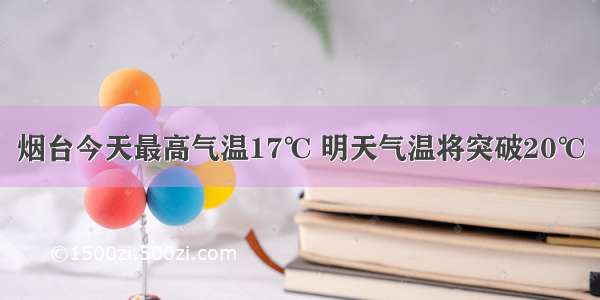 烟台今天最高气温17℃ 明天气温将突破20℃

©1500zi.500zi.com